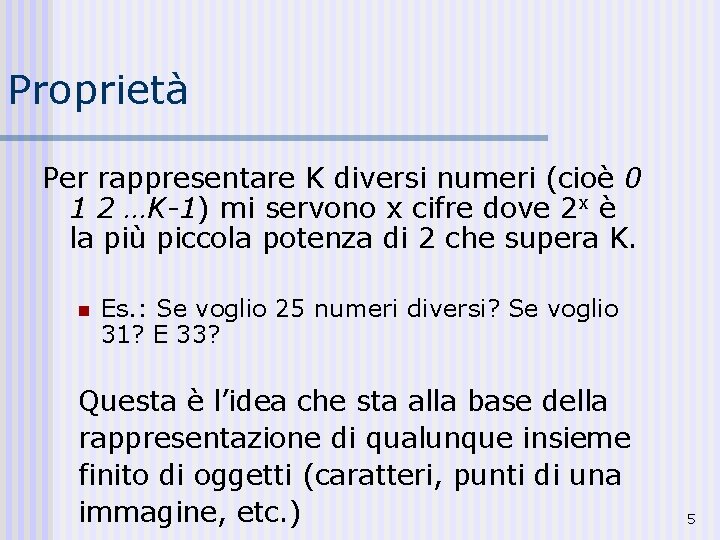 Proprietà

Per rappresentare K diversi numeri (cioè 0 1 2 …K-1) mi servono x cifre dove $2^x$ è la più piccola potenza di 2 che supera K.

Es.: Se voglio 25 numeri diversi? Se voglio 31? E 33?

Questa è l'idea che sta alla base della rappresentazione di qualunque insieme finito di oggetti (caratteri, punti di una immagine, etc.)

5